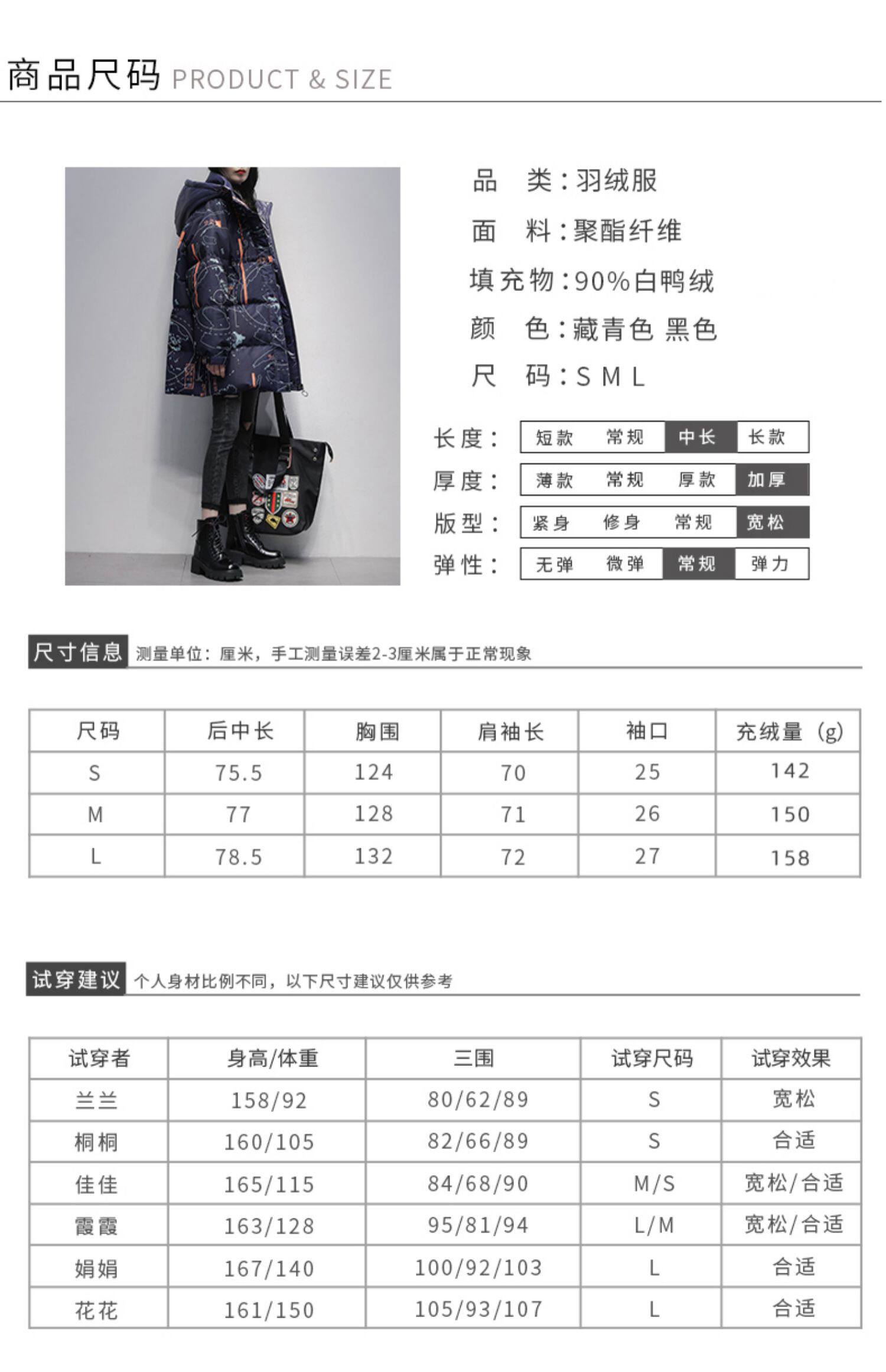 商品尺码 PRODUCT & SIZE

品 类：羽绒服
面 料：聚酯纤维
填充物：90%白鸭绒
颜 色：藏青色 黑色
尺 码：S M L

长度： 短款 常规 中长 长款
厚度： 薄款 常规 厚款 加厚
版型： 紧身 修身 常规 宽松
弹性： 无弹 微弹 常规 弹力

尺寸信息 测量单位：厘米，手工测量误差2-3厘米属于正常现象

| 尺码 | 后中长 | 胸围 | 肩袖长 | 袖口 | 充绒量（g） |
|---|---|---|---|---|---|
| S | 75.5 | 124 | 70 | 25 | 142 |
| M | 77 | 128 | 71 | 26 | 150 |
| L | 78.5 | 132 | 72 | 27 | 158 |

试穿建议 个人身材比例不同，以下尺寸建议仅供参考

| 试穿者 | 身高/体重 | 三围 | 试穿尺码 | 试穿效果 |
|---|---|---|---|---|
| 兰兰 | 158/92 | 80/62/89 | S | 宽松 |
| 桐桐 | 160/105 | 82/66/89 | S | 合适 |
| 佳佳 | 165/115 | 84/68/90 | M/S | 宽松/合适 |
| 霞霞 | 163/128 | 95/81/94 | L/M | 宽松/合适 |
| 娟娟 | 167/140 | 100/92/103 | L | 合适 |
| 花花 | 161/150 | 105/93/107 | L | 合适 |